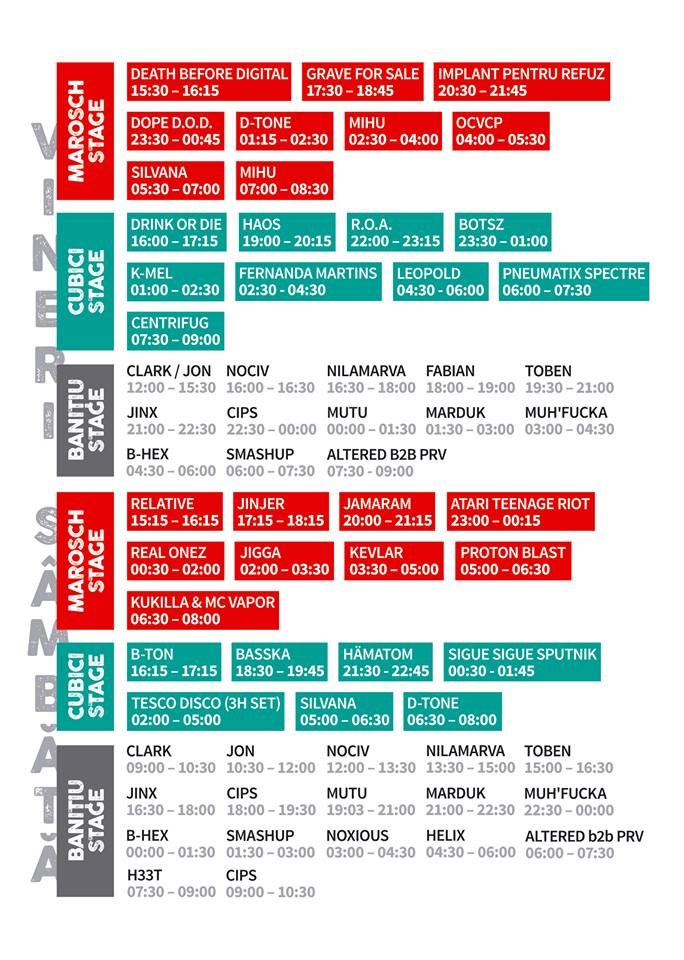 VINERI

MAROSCH STAGE

DEATH BEFORE DIGITAL
15:30 – 16:15

GRAVE FOR SALE
17:30 – 18:45

IMPLANT PENTRU REFUZ
20:30 – 21:45

DOPE D.O.D.
23:30 – 00:45

D-TONE
01:15 – 02:30

MIHU
02:30 – 04:00

OCVCP
04:00 – 05:30

SILVANA
05:30 – 07:00

MIHU
07:00 – 08:30

CUBICI STAGE

DRINK OR DIE
16:00 – 17:15

HAOS
19:00 – 20:15

R.O.A.
22:00 – 23:15

BOTSZ
23:30 – 01:00

K-MEL
01:00 – 02:30

FERNANDA MARTINS
02:30 – 04:30

LEOPOLD
04:30 – 06:00

PNEUMATIX SPECTRE
06:00 – 07:30

CENTRIFUG
07:30 – 09:00

BANITIU STAGE

CLARK / JON
12:00 – 15:30

NOCIV
16:00 – 16:30

NILAMARVA
16:30 – 18:00

FABIAN
18:00 – 19:00

TOBEN
19:30 – 21:00

JINX
21:00 – 22:30

CIPS
22:30 – 00:00

MUTU
00:00 – 01:30

MARDUK
01:30 – 03:00

MUH'FUCKA
03:00 – 04:30

B-HEX
04:30 – 06:00

SMASHUP
06:00 – 07:30

ALTERED B2B PRV
07:30 - 09:00

SÂMBĂTĂ

MAROSCH STAGE

RELATIVE
15:15 – 16:15

JINJER
17:15 – 18:15

JAMARAM
20:00 – 21:15

ATARI TEENAGE RIOT
23:00 – 00:15

REAL ONEZ
00:30 – 02:00

JIGGA
02:00 – 03:30

KEVLAR
03:30 – 05:00

PROTON BLAST
05:00 – 06:30

KUKILLA & MC VAPOR
06:30 – 08:00

CUBICI STAGE

B-TON
16:15 – 17:15

BASSKA
18:30 – 19:45

HÄMATOM
21:30 – 22:45

SIGUE SIGUE SPUTNIK
00:30 – 01:45

TESCO DISCO (3H SET)
02:00 – 05:00

SILVANA
05:00 – 06:30

D-TONE
06:30 – 08:00

BANITIU STAGE

CLARK
09:00 – 10:30

JON
10:30 – 12:00

NOCIV
12:00 – 13:30

NILAMARVA
13:30 – 15:00

TOBEN
15:00 – 16:30

JINX
16:30 – 18:00

CIPS
18:00 – 19:30

MUTU
19:03 – 21:00

MARDUK
21:00 – 22:30

MUH'FUCKA
22:30 – 00:00

B-HEX
00:00 – 01:30

SMASHUP
01:30 – 03:00

NOXIOUS
03:00 – 04:30

HELIX
04:30 – 06:00

ALTERED b2b PRV
06:00 – 07:30

H33T
07:30 – 09:00

CIPS
09:00 – 10:30